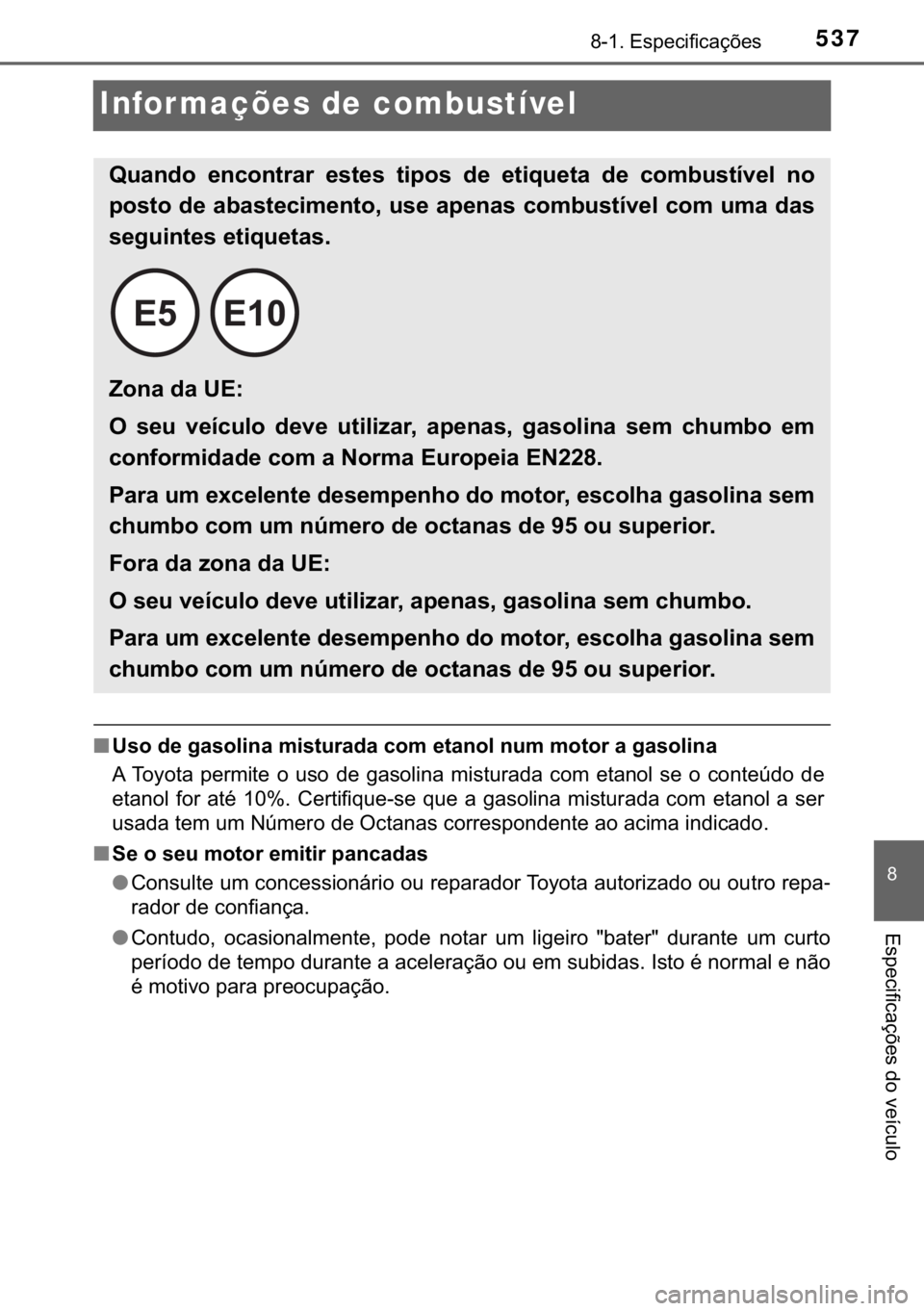 8-1. Especificações

537

Informações de combustível

Quando encontrar estes tipos de etiqueta de combustível no posto de abastecimento, use apenas combustível com uma das seguintes etiquetas.

E5

E10

Zona da UE:

O seu veículo deve utilizar, apenas, gasolina sem chumbo em conformidade com a Norma Europeia EN228.

Para um excelente desempenho do motor, escolha gasolina sem chumbo com um número de octanas de 95 ou superior.

Fora da zona da UE:

O seu veículo deve utilizar, apenas, gasolina sem chumbo.

Para um excelente desempenho do motor, escolha gasolina sem chumbo com um número de octanas de 95 ou superior.

■ Uso de gasolina misturada com etanol num motor a gasolina

A Toyota permite o uso de gasolina misturada com etanol se o conteúdo de etanol for até 10%. Certifique-se que a gasolina misturada com etanol a ser usada tem um Número de Octanas correspondente ao acima indicado.

■ Se o seu motor emitir pancadas

● Consulte um concessionário ou reparador Toyota autorizado ou outro reparador de confiança.

● Contudo, ocasionalmente, pode notar um ligeiro "bater" durante um curto período de tempo durante a aceleração ou em subidas. Isto é normal e não é motivo para preocupação.

8

Especificações do veículo

carmanualsonline.info